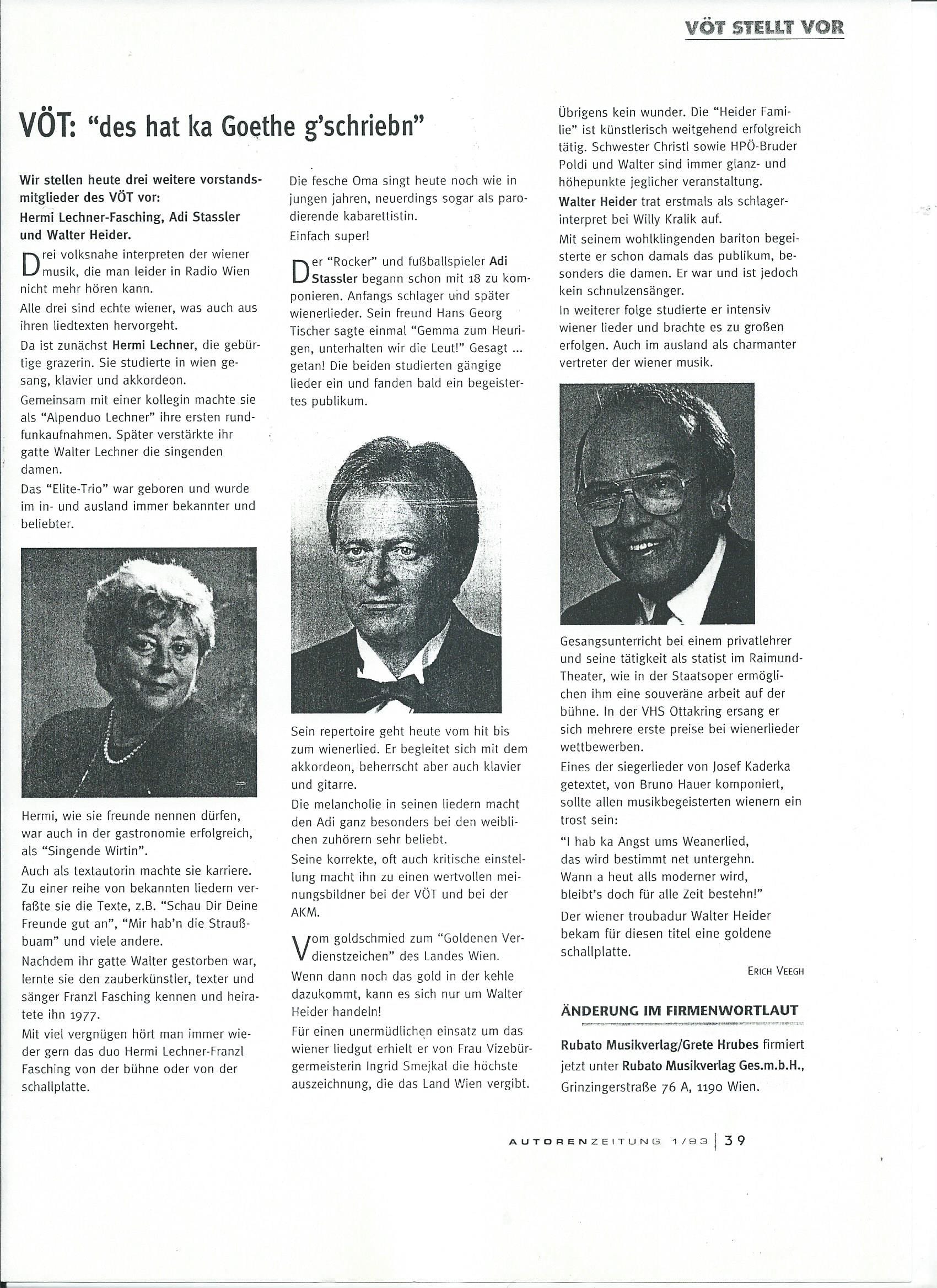 VÖT STELLT VOR

VÖT: "des hat ka Goethe g'schriebn"

Wir stellen heute drei weitere vorstandsmitglieder des VÖT vor: Hermi Lechner-Fasching, Adi Stassler und Walter Heider.

Drei volksnahe interpreten der wiener musik, die man leider in Radio Wien nicht mehr hören kann.

Alle drei sind echte wiener, was auch aus ihren liedtexten hervorgeht.

Da ist zunächst Hermi Lechner, die gebürtige grazerin. Sie studierte in wien gesang, klavier und akkordeon.

Gemeinsam mit einer kollegin machte sie als "Alpenduo Lechner" ihre ersten rundfunkaufnahmen. Später verstärkte ihr gatte Walter Lechner die singenden damen.

Das "Elite-Trio" war geboren und wurde im in- und ausland immer bekannter und beliebter.

Hermi, wie sie freunde nennen dürfen, war auch in der gastronomie erfolgreich, als "Singende Wirtin".

Auch als textautorin machte sie karriere. Zu einer reihe von bekannten liedern verfaßte sie die Texte, z.B. "Schau Dir Deine Freunde gut an", "Mir hab'n die Straußbuam" und viele andere.

Nachdem ihr gatte Walter gestorben war, lernte sie den zauberkünstler, texter und sänger Franzl Fasching kennen und heiratete ihn 1977.

Mit viel vergnügen hört man immer wieder gern das duo Hermi Lechner-Franzl Fasching von der bühne oder von der schallplatte.

Die fesche Oma singt heute noch wie in jungen jahren, neuerdings sogar als parodierende kabarettistin.

Einfach super!

Der "Rocker" und fußballspieler Adi Stassler begann schon mit 18 zu komponieren. Anfangs schlager und später wienerlieder. Sein freund Hans Georg Tischer sagte einmal "Gemma zum Heurigen, unterhalten wir die Leut!" Gesagt ... getan! Die beiden studierten gängige lieder ein und fanden bald ein begeistertes publikum.

Sein repertoire geht heute vom hit bis zum wienerlied. Er begleitet sich mit dem akkordeon, beherrscht aber auch klavier und gitarre.

Die melancholie in seinen liedern macht den Adi ganz besonders bei den weiblichen zuhörern sehr beliebt.

Seine korrekte, oft auch kritische einstellung macht ihn zu einen wertvollen meinungsbildner bei der VÖT und bei der AKM.

Vom goldschmied zum "Goldenen Verdienstzeichen" des Landes Wien.

Wenn dann noch das gold in der kehle dazukommt, kann es sich nur um Walter Heider handeln!

Für einen unermüdlichen einsatz um das wiener liedgut erhielt er von Frau Vizebürgermeisterin Ingrid Smejkal die höchste auszeichnung, die das Land Wien vergibt.

Übrigens kein wunder. Die "Heider Familie" ist künstlerisch weitgehend erfolgreich tätig. Schwester Christl sowie HPÖ-Bruder Poldi und Walter sind immer glanz- und höhepunkte jeglicher veranstaltung.

Walter Heider trat erstmals als schlagerinterpret bei Willy Kralik auf.

Mit seinem wohlklingenden bariton begeisterte er schon damals das publikum, besonders die damen. Er war und ist jedoch kein schnulzensänger.

In weiterer folge studierte er intensiv wiener lieder und brachte es zu großen erfolgen. Auch im ausland als charmanter vertreter der wiener musik.

Gesangsunterricht bei einem privatlehrer und seine tätigkeit als statist im Raimund-Theater, wie in der Staatsoper ermöglichen ihm eine souveräne arbeit auf der bühne. In der VHS Ottakring ersang er sich mehrere erste preise bei wienerlieder wettbewerben.

Eines der siegerlieder von Josef Kaderka getextet, von Bruno Hauer komponiert, sollte allen musikbegeisterten wienern ein trost sein:

"I hab ka Angst ums Weanerlied,
das wird bestimmt net untergehn.
Wann a heut alls moderner wird,
bleibt's doch für alle Zeit bestehn!"

Der wiener troubadur Walter Heider bekam für diesen titel eine goldene schallplatte.

ERICH VEEGH

ÄNDERUNG IM FIRMENWORTLAUT

Rubato Musikverlag/Grete Hrubes firmiert jetzt unter Rubato Musikverlag Ges.m.b.H., Grinzingerstraße 76 A, 1190 Wien.

AUTORENZEITUNG 1/93 | 39